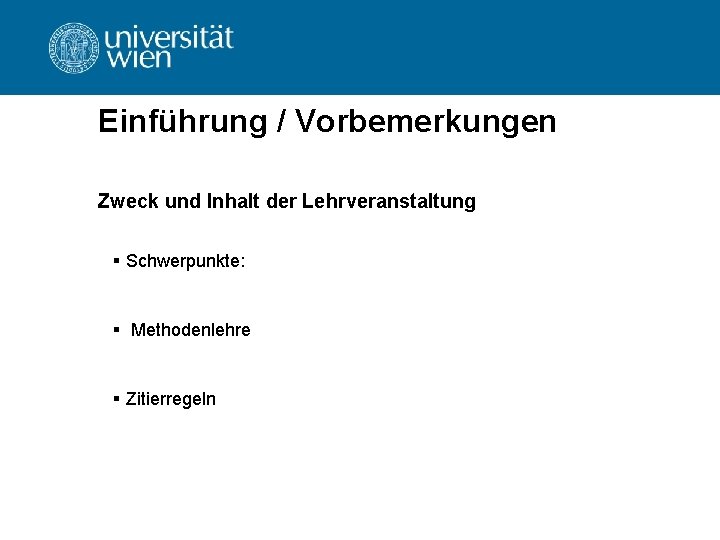 universität
wien

Einführung / Vorbemerkungen

Zweck und Inhalt der Lehrveranstaltung

• Schwerpunkte:

• Methodenlehre

• Zitierregeln